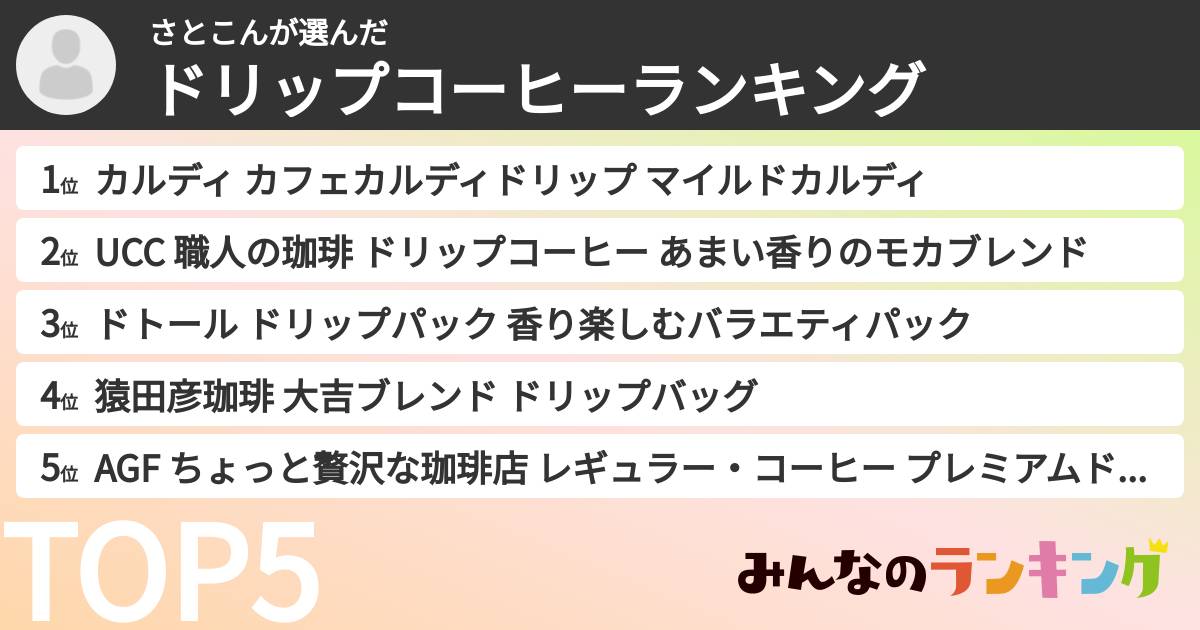 さとこんが選んだ
ドリップコーヒーランキング

1位 カルディ カフェカルディドリップ マイルドカルディ
2位 UCC 職人の珈琲 ドリップコーヒー あまい香りのモカブレンド
3位 ドトール ドリップパック 香り楽しむバラエティパック
4位 猿田彦珈琲 大吉ブレンド ドリップバッグ
5位 AGF ちょっと贅沢な珈琲店 レギュラー・コーヒー プレミアムド…

TOP5

みんなのランキング